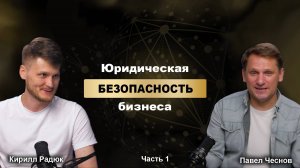 Юридическая
БЕЗОПАСНОСТЬ
бизнеса

Кирилл Радюк

Часть 1

Павел Чеснов